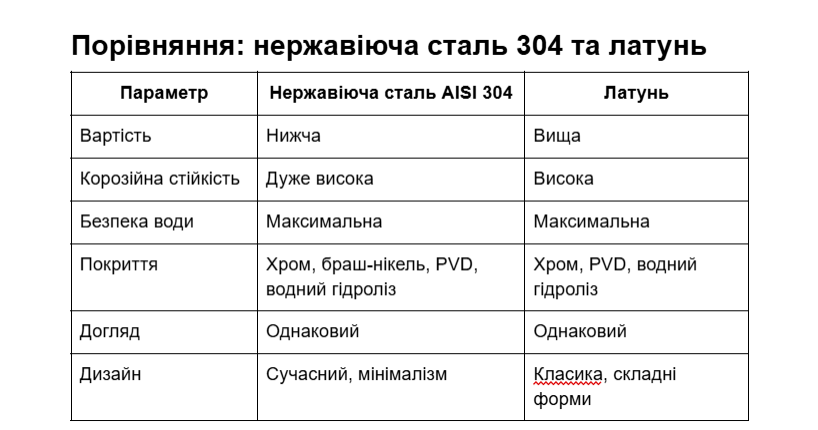 Порівняння: нержавіюча сталь 304 та латунь

| Параметр | Нержавіюча сталь AISI 304 | Латунь |
|---|---|---|
| Вартість | Нижча | Вища |
| Корозійна стійкість | Дуже висока | Висока |
| Безпека води | Максимальна | Максимальна |
| Покриття | Хром, браш-нікель, PVD, водний гідроліз | Хром, PVD, водний гідроліз |
| Догляд | Однаковий | Однаковий |
| Дизайн | Сучасний, мінімалізм | Класика, складні форми |